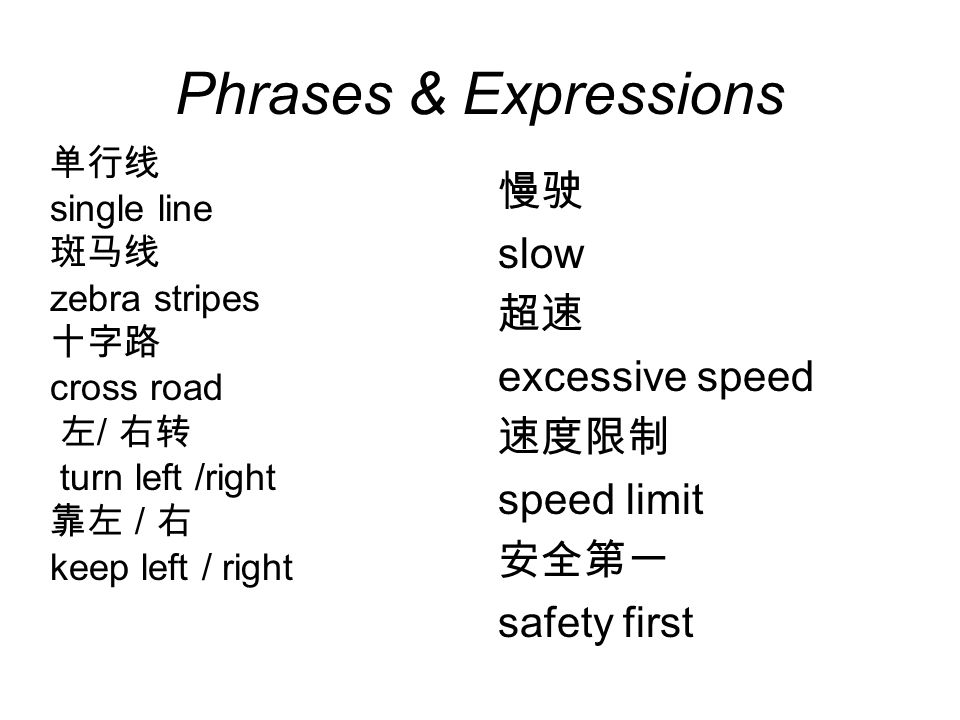 Phrases & Expressions

单行线
single line
斑马线
zebra stripes
十字路
cross road
左/ 右转
turn left /right
靠左 / 右
keep left / right

慢驶
slow
超速
excessive speed
速度限制
speed limit
安全第一
safety first